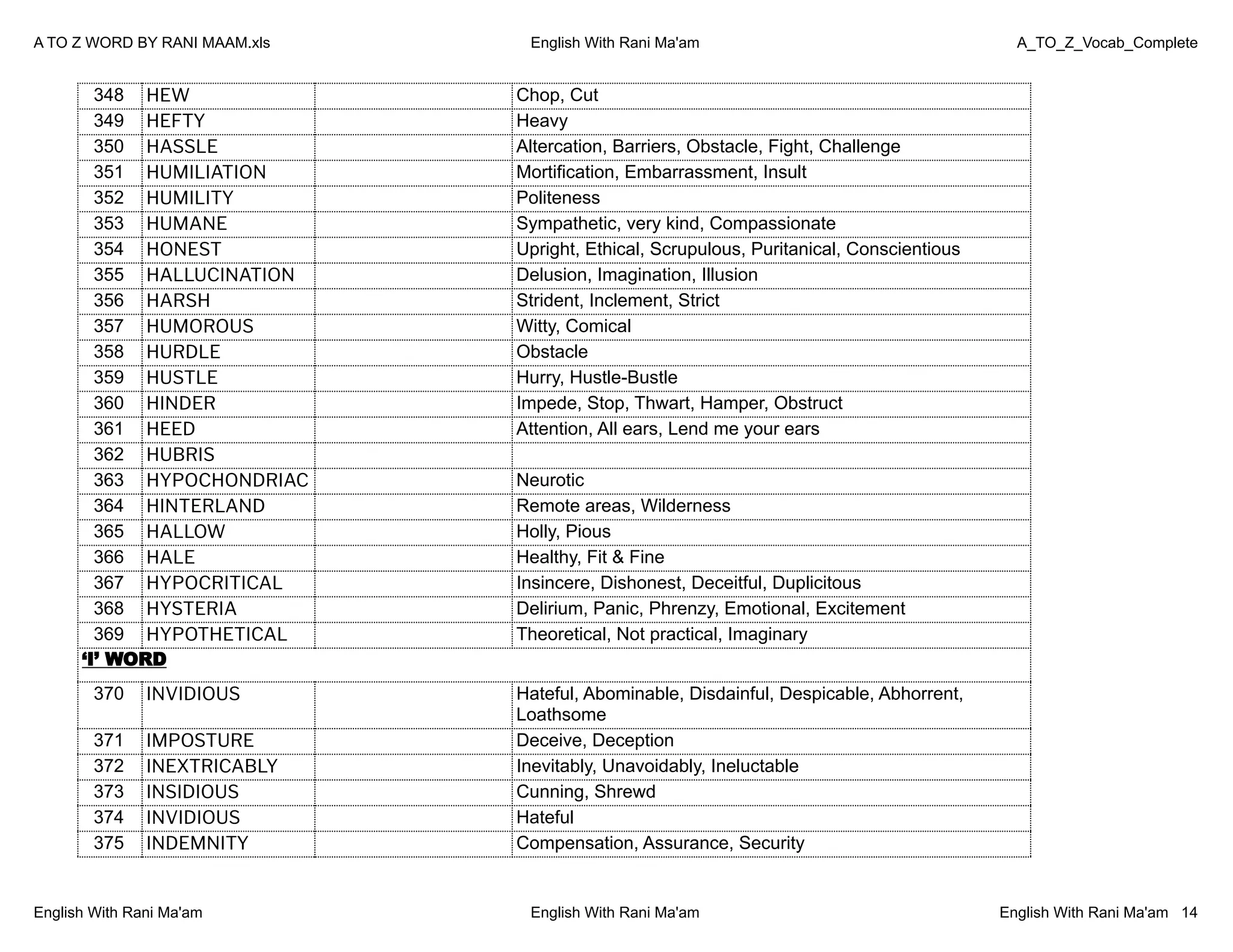 A TO Z WORD BY RANI MAAM.xls English With Rani Ma'am A_TO_Z_Vocab_Complete

| 348 | HEW |  | Chop, Cut |
|---|---|---|---|
| 349 | HEFTY |  | Heavy |
| 350 | HASSLE |  | Altercation, Barriers, Obstacle, Fight, Challenge |
| 351 | HUMILIATION |  | Mortification, Embarrassment, Insult |
| 352 | HUMILITY |  | Politeness |
| 353 | HUMANE |  | Sympathetic, very kind, Compassionate |
| 354 | HONEST |  | Upright, Ethical, Scrupulous, Puritanical, Conscientious |
| 355 | HALLUCINATION |  | Delusion, Imagination, Illusion |
| 356 | HARSH |  | Strident, Inclement, Strict |
| 357 | HUMOROUS |  | Witty, Comical |
| 358 | HURDLE |  | Obstacle |
| 359 | HUSTLE |  | Hurry, Hustle-Bustle |
| 360 | HINDER |  | Impede, Stop, Thwart, Hamper, Obstruct |
| 361 | HEED |  | Attention, All ears, Lend me your ears |
| 362 | HUBRIS |  |  |
| 363 | HYPOCHONDRIAC |  | Neurotic |
| 364 | HINTERLAND |  | Remote areas, Wilderness |
| 365 | HALLOW |  | Holly, Pious |
| 366 | HALE |  | Healthy, Fit & Fine |
| 367 | HYPOCRITICAL |  | Insincere, Dishonest, Deceitful, Duplicitous |
| 368 | HYSTERIA |  | Delirium, Panic, Phrenzy, Emotional, Excitement |
| 369 | HYPOTHETICAL |  | Theoretical, Not practical, Imaginary |
| 'I' WORD |  |  |  |
| 370 | INVIDIOUS |  | Hateful, Abominable, Disdainful, Despicable, Abhorrent, Loathsome |
| 371 | IMPOSTURE |  | Deceive, Deception |
| 372 | INEXTRICABLY |  | Inevitably, Unavoidably, Ineluctable |
| 373 | INSIDIOUS |  | Cunning, Shrewd |
| 374 | INVIDIOUS |  | Hateful |
| 375 | INDEMNITY |  | Compensation, Assurance, Security |

English With Rani Ma'am English With Rani Ma'am English With Rani Ma'am 14